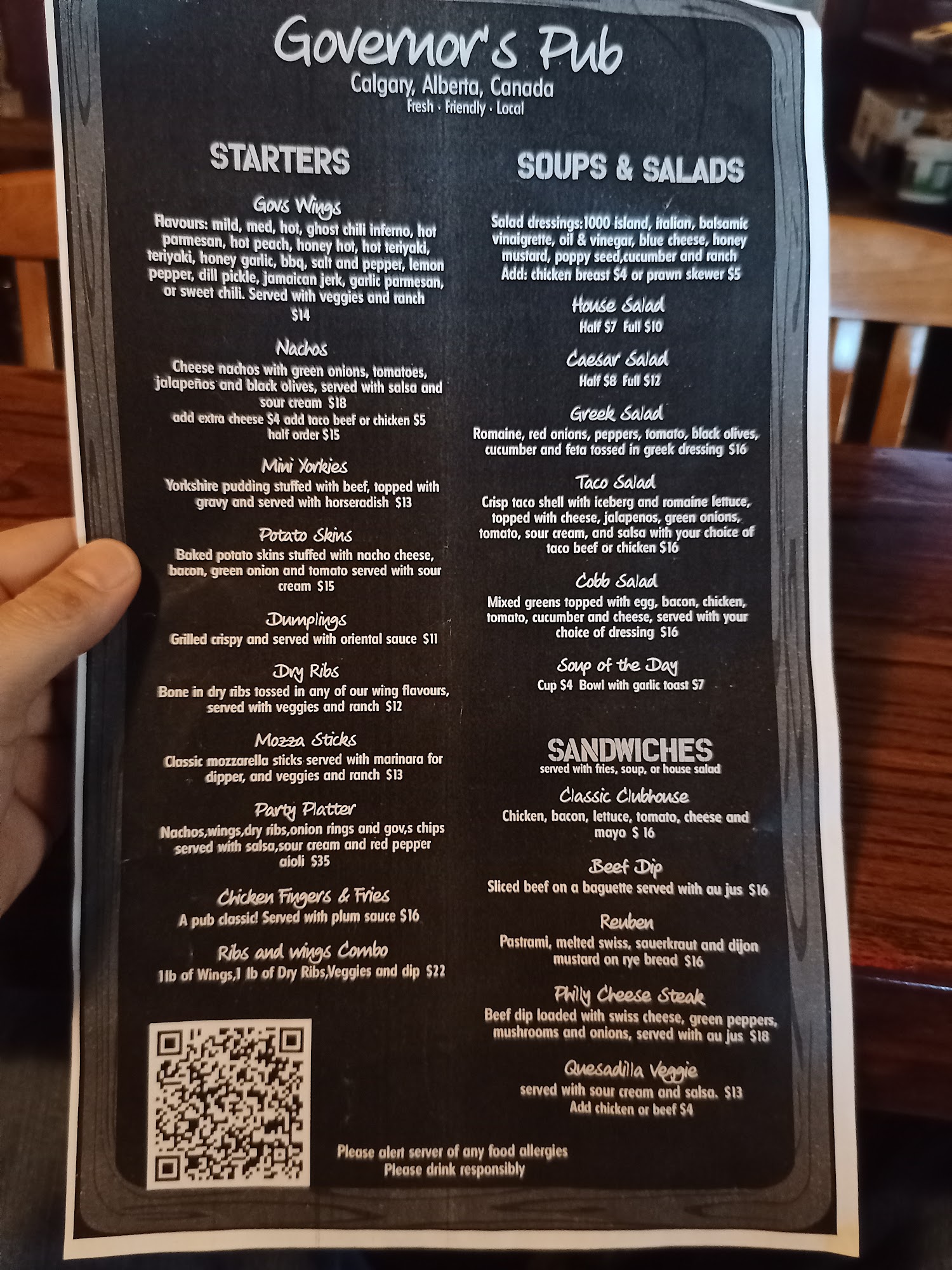 Governor's Pub
Calgary, Alberta, Canada
Fresh · Friendly · Local

STARTERS

Govs Wings
Flavours: mild, med, hot, ghost chili inferno, hot parmesan, hot peach, honey hot, hot teriyaki, teriyaki, honey garlic, bbq, salt and pepper, lemon pepper, dill pickle, jamaican jerk, garlic parmesan, or sweet chili. Served with veggies and ranch
$14

Nachos
Cheese nachos with green onions, tomatoes, jalapeños and black olives, served with salsa and sour cream $18
add extra cheese $4 add taco beef or chicken $5
half order $15

Mini Yorkies
Yorkshire pudding stuffed with beef, topped with gravy and served with horseradish $13

Potato Skins
Baked potato skins stuffed with nacho cheese, bacon, green onion and tomato served with sour cream $15

Dumplings
Grilled crispy and served with oriental sauce $11

Dry Ribs
Bone in dry ribs tossed in any of our wing flavours, served with veggies and ranch $12

Mozza Sticks
Classic mozzarella sticks served with marinara for dipper, and veggies and ranch $13

Party Platter
Nachos,wings,dry ribs,onion rings and gov,s chips served with salsa,sour cream and red pepper aioli $35

Chicken Fingers & Fries
A pub classic! Served with plum sauce $16

Ribs and wings Combo
1lb of Wings,1 lb of Dry Ribs,Veggies and dip $22

SOUPS & SALADS

Salad dressings:1000 island, italian, balsamic vinaigrette, oil & vinegar, blue cheese, honey mustard, poppy seed,cucumber and ranch
Add: chicken breast $4 or prawn skewer $5

House Salad
Half $7 Full $10

Caesar Salad
Half $8 Full $12

Greek Salad
Romaine, red onions, peppers, tomato, black olives, cucumber and feta tossed in greek dressing $16

Taco Salad
Crisp taco shell with iceberg and romaine lettuce, topped with cheese, jalapenos, green onions, tomato, sour cream, and salsa with your choice of taco beef or chicken $16

Cobb Salad
Mixed greens topped with egg, bacon, chicken, tomato, cucumber and cheese, served with your choice of dressing $16

Soup of the Day
Cup $4 Bowl with garlic toast $7

SANDWICHES
served with fries, soup, or house salad

Classic Clubhouse
Chicken, bacon, lettuce, tomato, cheese and mayo $ 16

Beef Dip
Sliced beef on a baguette served with au jus $16

Reuben
Pastrami, melted swiss, sauerkraut and dijon mustard on rye bread $16

Philly Cheese Steak
Beef dip loaded with swiss cheese, green peppers, mushrooms and onions, served with au jus $18

Quesadilla Veggie
served with sour cream and salsa. $13
Add chicken or beef $4

Please alert server of any food allergies
Please drink responsibly